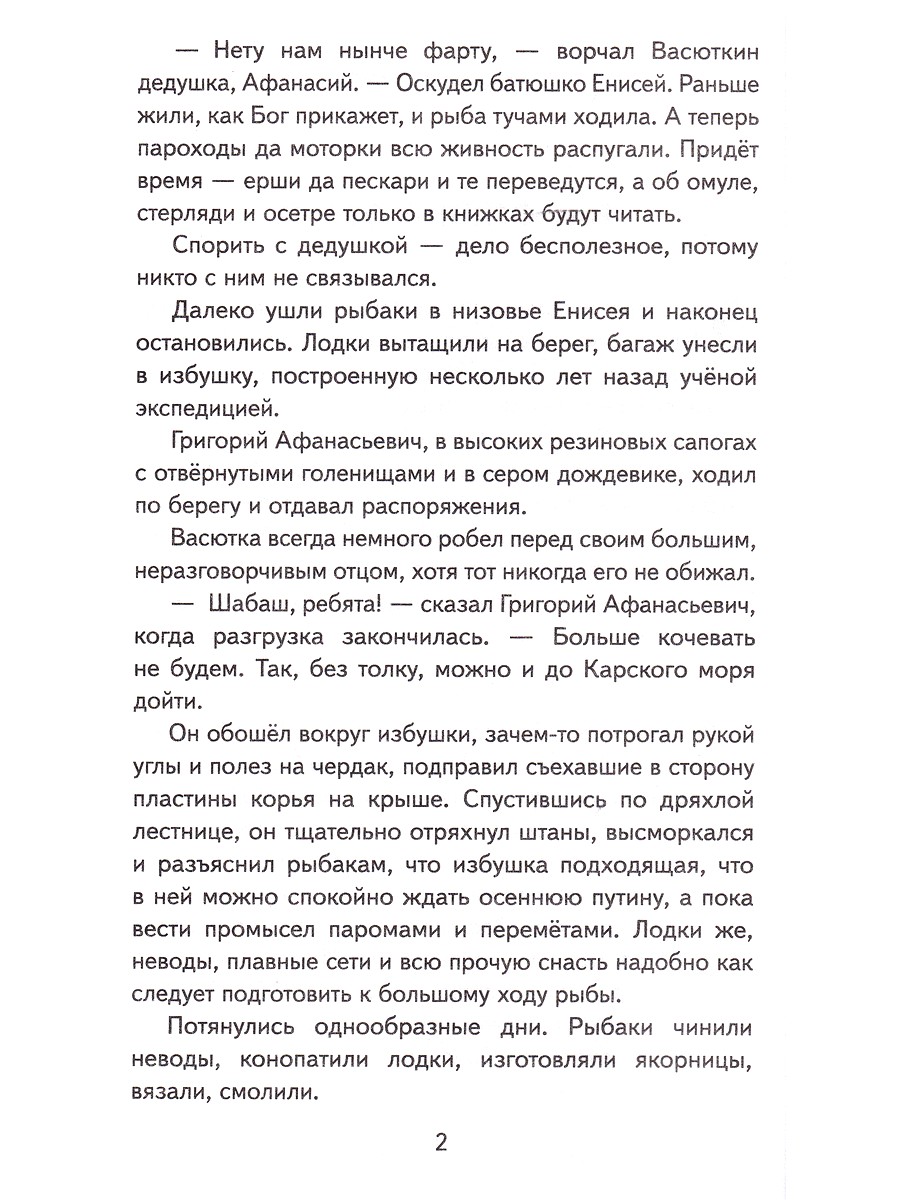 — Нету нам нынче фарту, — ворчал Васюткин дедушка, Афанасий. — Оскудел батюшко Енисей. Раньше жили, как Бог прикажет, и рыба тучами ходила. А теперь пароходы да моторки всю живность распугали. Придёт время — ерши да пескари и те переведутся, а об омуле, стерляди и осетре только в книжках будут читать.

Спорить с дедушкой — дело бесполезное, потому никто с ним не связывался.

Далеко ушли рыбаки в низовье Енисея и наконец остановились. Лодки вытащили на берег, багаж унесли в избушку, построенную несколько лет назад учёной экспедицией.

Григорий Афанасьевич, в высоких резиновых сапогах с отвёрнутыми голенищами и в сером дождевике, ходил по берегу и отдавал распоряжения.

Васютка всегда немного робел перед своим большим, неразговорчивым отцом, хотя тот никогда его не обижал.

— Шабаш, ребята! — сказал Григорий Афанасьевич, когда разгрузка закончилась. — Больше кочевать не будем. Так, без толку, можно и до Карского моря дойти.

Он обошёл вокруг избушки, зачем-то потрогал рукой углы и полез на чердак, подправил съехавшие в сторону пластины корья на крыше. Спустившись по дряхлой лестнице, он тщательно отряхнул штаны, высморкался и разъяснил рыбакам, что избушка подходящая, что в ней можно спокойно ждать осеннюю путину, а пока вести промысел паромами и перемётами. Лодки же, неводы, плавные сети и всю прочую снасть надобно как следует подготовить к большому ходу рыбы.

Потянулись однообразные дни. Рыбаки чинили неводы, конопатили лодки, изготовляли якорницы, вязали, смолили.

2